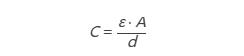 $C = \frac{\varepsilon \cdot A}{d}$